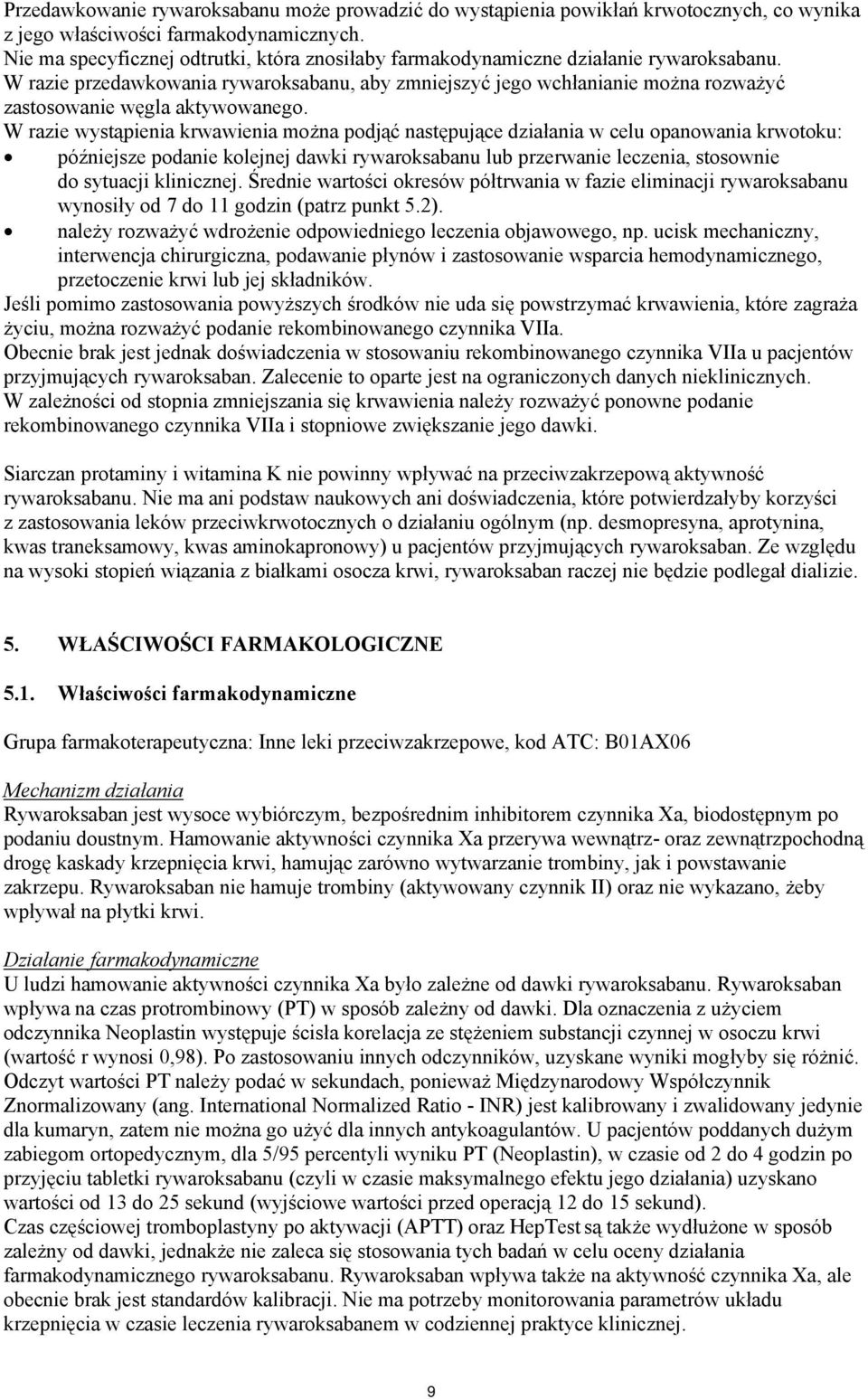 Przedawkowanie rywaroksabanu może prowadzić do wystąpienia powikłań krwotocznych, co wynika z jego właściwości farmakodynamicznych.
Nie ma specyficznej odtrutki, która znosiłaby farmakodynamiczne działanie rywaroksabanu.
W razie przedawkowania rywaroksabanu, aby zmniejszyć jego wchłanianie można rozważyć zastosowanie węgla aktywowanego.
W razie wystąpienia krwawienia można podjąć następujące działania w celu opanowania krwotoku:
• późniejsze podanie kolejnej dawki rywaroksabanu lub przerwanie leczenia, stosownie do sytuacji klinicznej. Średnie wartości okresów półtrwania w fazie eliminacji rywaroksabanu wynosiły od 7 do 11 godzin (patrz punkt 5.2).
• należy rozważyć wdrożenie odpowiedniego leczenia objawowego, np. ucisk mechaniczny, interwencja chirurgiczna, podawanie płynów i zastosowanie wsparcia hemodynamicznego, przetoczenie krwi lub jej składników.
Jeśli pomimo zastosowania powyższych środków nie uda się powstrzymać krwawienia, które zagraża życiu, można rozważyć podanie rekombinowanego czynnika VIIa.
Obecnie brak jest jednak doświadczenia w stosowaniu rekombinowanego czynnika VIIa u pacjentów przyjmujących rywaroksaban. Zalecenie to oparte jest na ograniczonych danych nieklinicznych.
W zależności od stopnia zmniejszania się krwawienia należy rozważyć ponowne podanie rekombinowanego czynnika VIIa i stopniowe zwiększanie jego dawki.

Siarczan protaminy i witamina K nie powinny wpływać na przeciwzakrzepową aktywność rywaroksabanu. Nie ma ani podstaw naukowych ani doświadczenia, które potwierdzałyby korzyści z zastosowania leków przeciwkrwotocznych o działaniu ogólnym (np. desmopresyna, aprotynina, kwas traneksamowy, kwas aminokapronowy) u pacjentów przyjmujących rywaroksaban. Ze względu na wysoki stopień wiązania z białkami osocza krwi, rywaroksaban raczej nie będzie podlegał dializie.

5. WŁAŚCIWOŚCI FARMAKOLOGICZNE

5.1. Właściwości farmakodynamiczne

Grupa farmakoterapeutyczna: Inne leki przeciwzakrzepowe, kod ATC: B01AX06

Mechanizm działania
Rywaroksaban jest wysoce wybiórczym, bezpośrednim inhibitorem czynnika Xa, biodostępnym po podaniu doustnym. Hamowanie aktywności czynnika Xa przerywa wewnątrz- oraz zewnątrzpochodną drogę kaskady krzepnięcia krwi, hamując zarówno wytwarzanie trombiny, jak i powstawanie zakrzepu. Rywaroksaban nie hamuje trombiny (aktywowany czynnik II) oraz nie wykazano, żeby wpływał na płytki krwi.

Działanie farmakodynamiczne
U ludzi hamowanie aktywności czynnika Xa było zależne od dawki rywaroksabanu. Rywaroksaban wpływa na czas protrombinowy (PT) w sposób zależny od dawki. Dla oznaczenia z użyciem odczynnika Neoplastin występuje ścisła korelacja ze stężeniem substancji czynnej w osoczu krwi (wartość r wynosi 0,98). Po zastosowaniu innych odczynników, uzyskane wyniki mogłyby się różnić. Odczyt wartości PT należy podać w sekundach, ponieważ Międzynarodowy Współczynnik Znormalizowany (ang. International Normalized Ratio - INR) jest kalibrowany i zwalidowany jedynie dla kumaryn, zatem nie można go użyć dla innych antykoagulantów. U pacjentów poddanych dużym zabiegom ortopedycznym, dla 5/95 percentyli wyniku PT (Neoplastin), w czasie od 2 do 4 godzin po przyjęciu tabletki rywaroksabanu (czyli w czasie maksymalnego efektu jego działania) uzyskano wartości od 13 do 25 sekund (wyjściowe wartości przed operacją 12 do 15 sekund).
Czas częściowej tromboplastyny po aktywacji (APTT) oraz HepTest są także wydłużone w sposób zależny od dawki, jednakże nie zaleca się stosowania tych badań w celu oceny działania farmakodynamicznego rywaroksabanu. Rywaroksaban wpływa także na aktywność czynnika Xa, ale obecnie brak jest standardów kalibracji. Nie ma potrzeby monitorowania parametrów układu krzepnięcia w czasie leczenia rywaroksabanem w codziennej praktyce klinicznej.

9